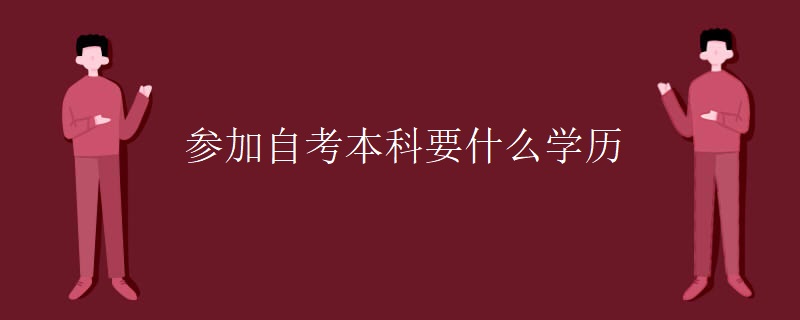 参加自考本科要什么学历